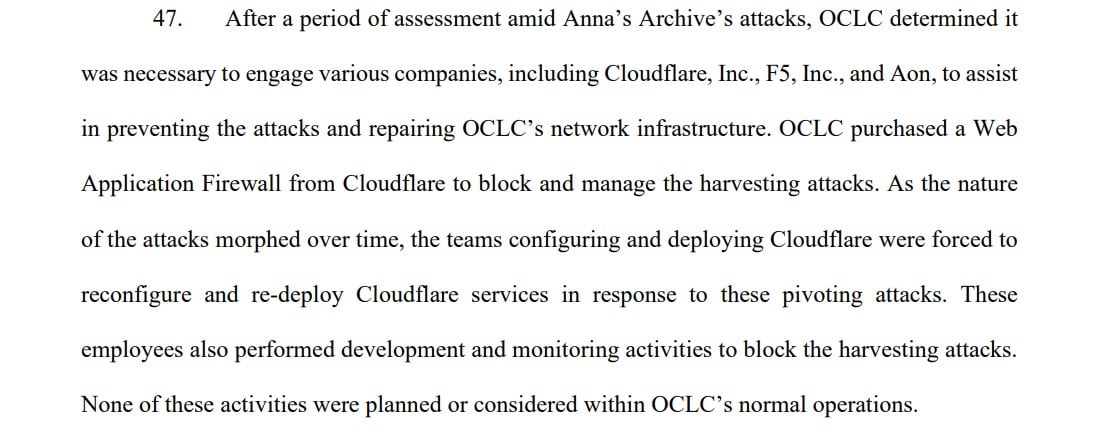 47. After a period of assessment amid Anna's Archive's attacks, OCLC determined it was necessary to engage various companies, including Cloudflare, Inc., F5, Inc., and Aon, to assist in preventing the attacks and repairing OCLC's network infrastructure. OCLC purchased a Web Application Firewall from Cloudflare to block and manage the harvesting attacks. As the nature of the attacks morphed over time, the teams configuring and deploying Cloudflare were forced to reconfigure and re-deploy Cloudflare services in response to these pivoting attacks. These employees also performed development and monitoring activities to block the harvesting attacks. None of these activities were planned or considered within OCLC's normal operations.